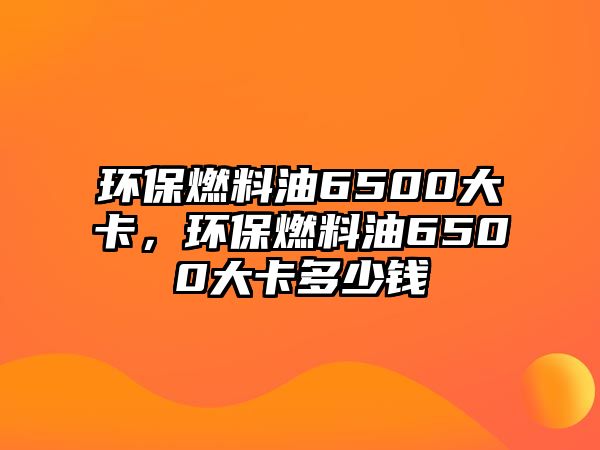 环保燃料油6500大卡，环保燃料油6500大卡多少钱